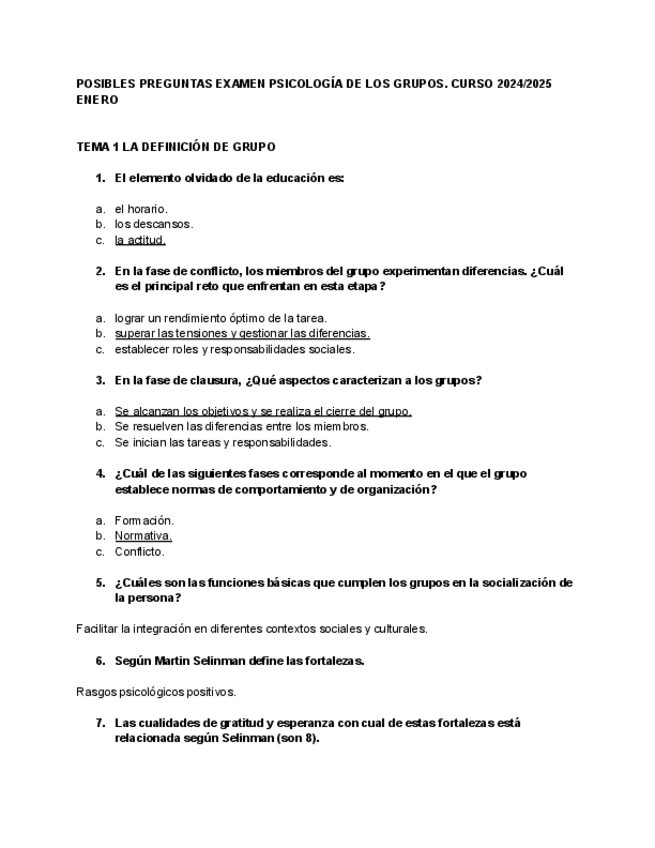 POSIBLES PREGUNTAS EXAMEN PSICOLOGÍA DE LOS GRUPOS. CURSO 2024/2025 ENERO

TEMA 1 LA DEFINICIÓN DE GRUPO

1. El elemento olvidado de la educación es:

a. el horario.
b. los descansos.
c. la actitud.

2. En la fase de conflicto, los miembros del grupo experimentan diferencias. ¿Cuál es el principal reto que enfrentan en esta etapa?

a. lograr un rendimiento óptimo de la tarea.
b. superar las tensiones y gestionar las diferencias.
c. establecer roles y responsabilidades sociales.

3. En la fase de clausura, ¿Qué aspectos caracterizan a los grupos?

a. Se alcanzan los objetivos y se realiza el cierre del grupo.
b. Se resuelven las diferencias entre los miembros.
c. Se inician las tareas y responsabilidades.

4. ¿Cuál de las siguientes fases corresponde al momento en el que el grupo establece normas de comportamiento y de organización?

a. Formación.
b. Normativa.
c. Conflicto.

5. ¿Cuáles son las funciones básicas que cumplen los grupos en la socialización de la persona?

Facilitar la integración en diferentes contextos sociales y culturales.

6. Según Martin Selinman define las fortalezas.

Rasgos psicológicos positivos.

7. Las cualidades de gratitud y esperanza con cual de estas fortalezas está relacionada según Selinman (son 8).